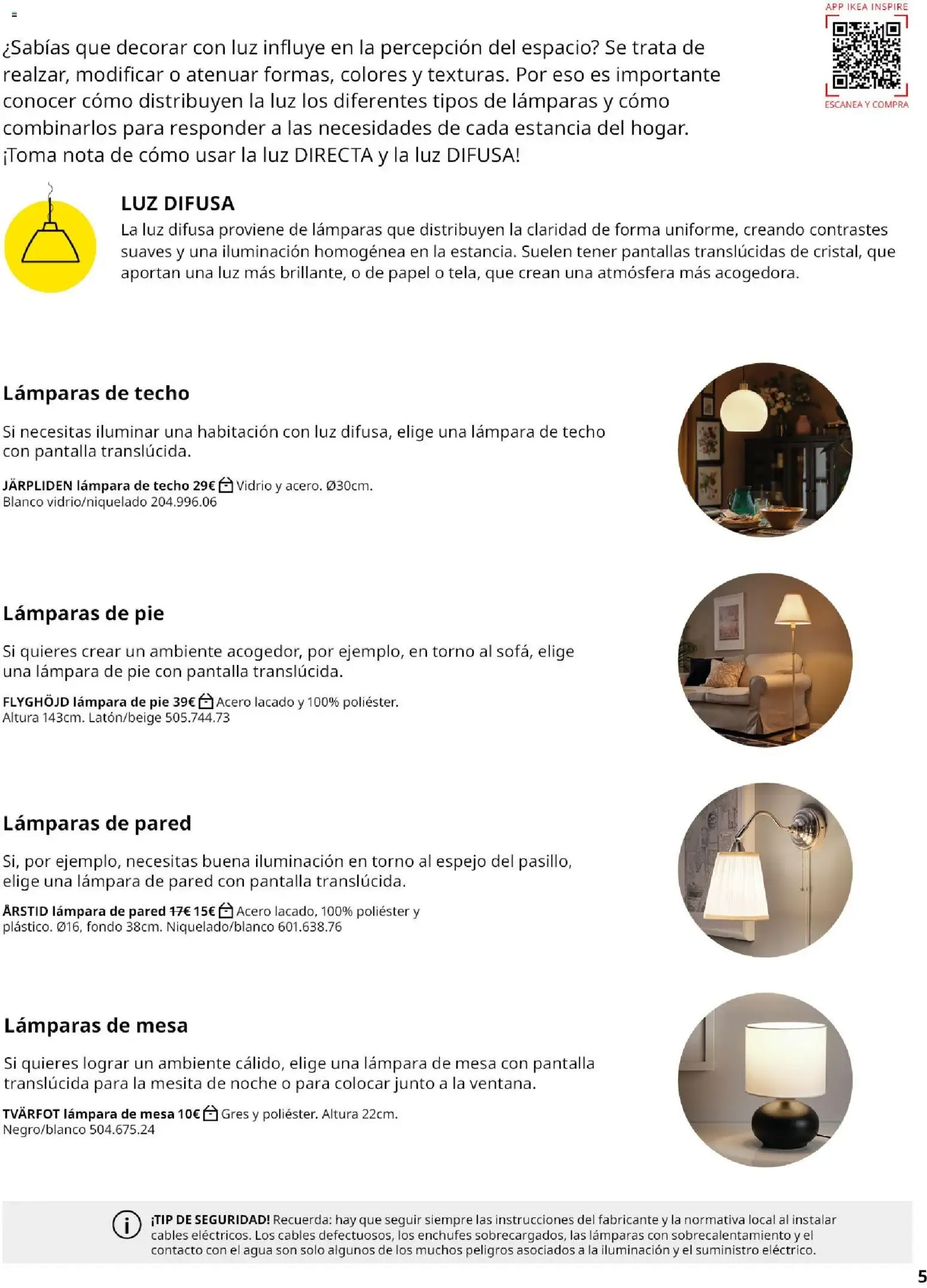 APP IKEA INSPIRE

ESCANEA Y COMPRA

¿Sabías que decorar con luz influye en la percepción del espacio? Se trata de realzar, modificar o atenuar formas, colores y texturas. Por eso es importante conocer cómo distribuyen la luz los diferentes tipos de lámparas y cómo combinarlos para responder a las necesidades de cada estancia del hogar. ¡Toma nota de cómo usar la luz DIRECTA y la luz DIFUSA!

LUZ DIFUSA

La luz difusa proviene de lámparas que distribuyen la claridad de forma uniforme, creando contrastes suaves y una iluminación homogénea en la estancia. Suelen tener pantallas translúcidas de cristal, que aportan una luz más brillante, o de papel o tela, que crean una atmósfera más acogedora.

Lámparas de techo

Si necesitas iluminar una habitación con luz difusa, elige una lámpara de techo con pantalla translúcida.

JÄRPLIDEN lámpara de techo 29€ Vidrio y acero. Ø30cm. Blanco vidrio/niquelado 204.996.06

Lámparas de pie

Si quieres crear un ambiente acogedor, por ejemplo, en torno al sofá, elige una lámpara de pie con pantalla translúcida.

FLYGHÖJD lámpara de pie 39€ Acero lacado y 100% poliéster. Altura 143cm. Latón/beige 505.744.73

Lámparas de pared

Si, por ejemplo, necesitas buena iluminación en torno al espejo del pasillo, elige una lámpara de pared con pantalla translúcida.

ÅRSTID lámpara de pared 17€ 15€ Acero lacado, 100% poliéster y plástico. Ø16, fondo 38cm. Niquelado/blanco 601.638.76

Lámparas de mesa

Si quieres lograr un ambiente cálido, elige una lámpara de mesa con pantalla translúcida para la mesita de noche o para colocar junto a la ventana.

TVÄRFOT lámpara de mesa 10€ Gres y poliéster. Altura 22cm. Negro/blanco 504.675.24

¡TIP DE SEGURIDAD! Recuerda: hay que seguir siempre las instrucciones del fabricante y la normativa local al instalar cables eléctricos. Los cables defectuosos, los enchufes sobrecargados, las lámparas con sobrecalentamiento y el contacto con el agua son solo algunos de los muchos peligros asociados a la iluminación y el suministro eléctrico.

5